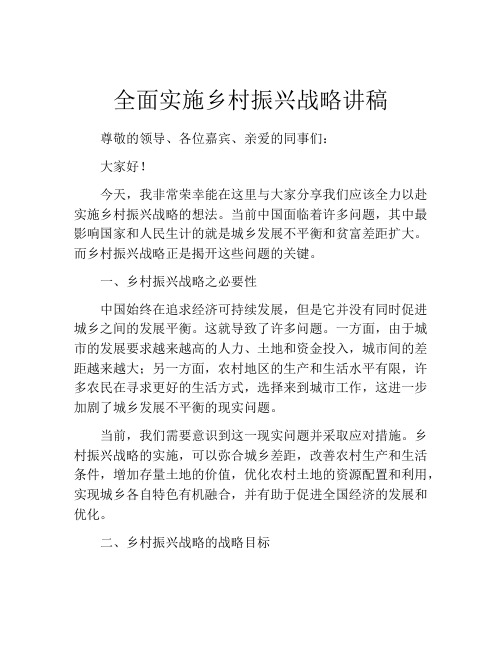 全面实施乡村振兴战略讲稿

尊敬的领导、各位嘉宾、亲爱的同事们：

大家好！

今天，我非常荣幸能在这里与大家分享我们应该全力以赴实施乡村振兴战略的想法。当前中国面临着许多问题，其中最影响国家和人民生计的就是城乡发展不平衡和贫富差距扩大。而乡村振兴战略正是揭开这些问题的关键。

一、乡村振兴战略之必要性

中国始终在追求经济可持续发展，但是它并没有同时促进城乡之间的发展平衡。这就导致了许多问题。一方面，由于城市的发展要求越来越高的人力、土地和资金投入，城市间的差距越来越大；另一方面，农村地区的生产和生活水平有限，许多农民在寻求更好的生活方式，选择来到城市工作，这进一步加剧了城乡发展不平衡的现实问题。

当前，我们需要意识到这一现实问题并采取应对措施。乡村振兴战略的实施，可以弥合城乡差距，改善农村生产和生活条件，增加存量土地的价值，优化农村土地的资源配置和利用，实现城乡各自特色有机融合，并有助于促进全国经济的发展和优化。

二、乡村振兴战略的战略目标